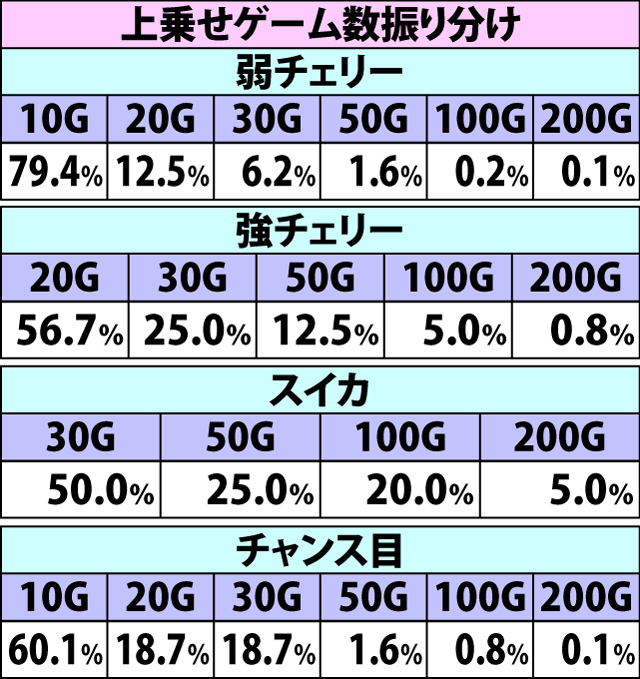 上乗せゲーム数振り分け

弱チェリー

| 10G | 20G | 30G | 50G | 100G | 200G |
|---|---|---|---|---|---|
| 79.4% | 12.5% | 6.2% | 1.6% | 0.2% | 0.1% |

強チェリー

| 20G | 30G | 50G | 100G | 200G |
|---|---|---|---|---|
| 56.7% | 25.0% | 12.5% | 5.0% | 0.8% |

スイカ

| 30G | 50G | 100G | 200G |
|---|---|---|---|
| 50.0% | 25.0% | 20.0% | 5.0% |

チャンス目

| 10G | 20G | 30G | 50G | 100G | 200G |
|---|---|---|---|---|---|
| 60.1% | 18.7% | 18.7% | 1.6% | 0.8% | 0.1% |